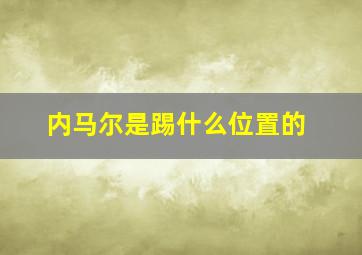 内马尔是踢什么位置的